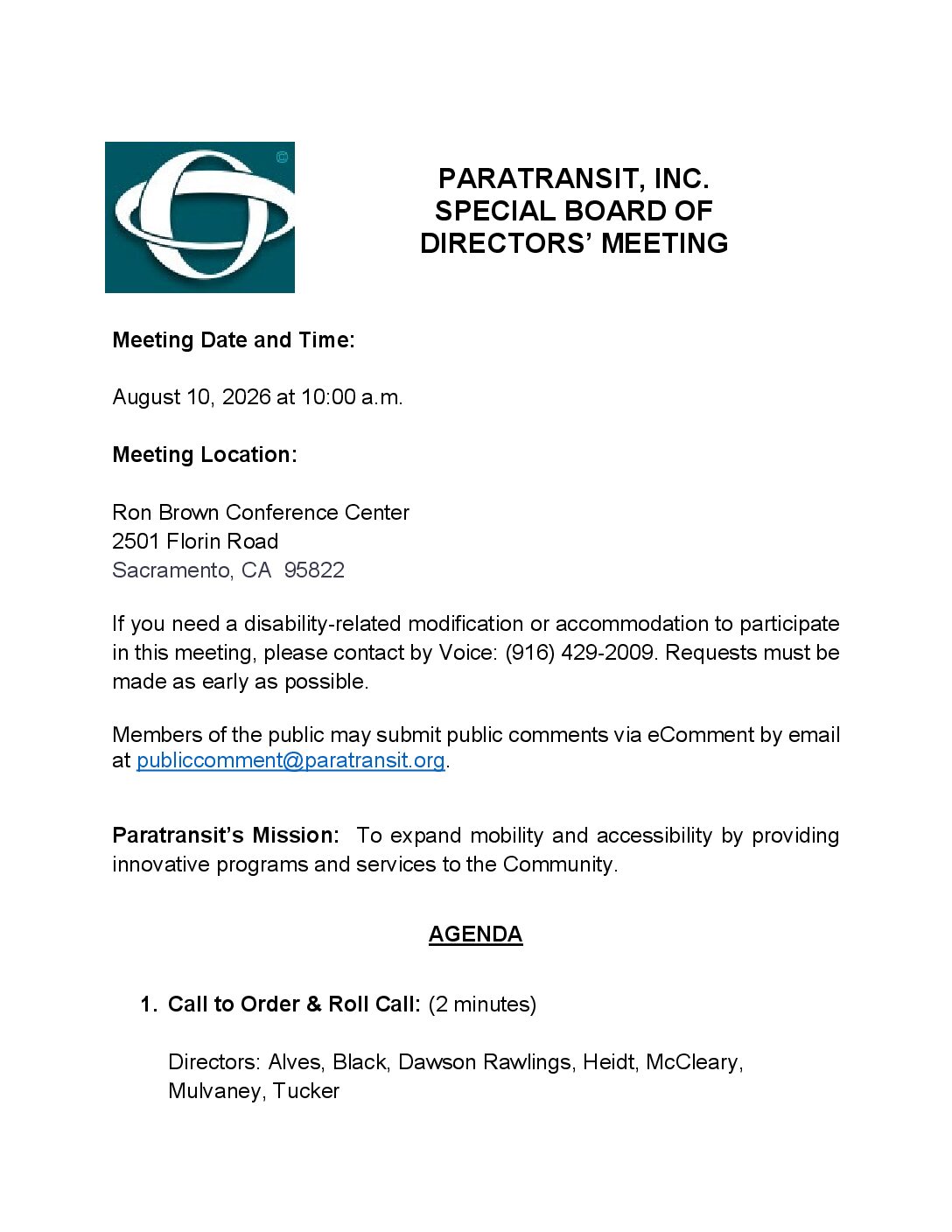 ©

PARATRANSIT, INC.
SPECIAL BOARD OF
DIRECTORS' MEETING

Meeting Date and Time:

August 10, 2026 at 10:00 a.m.

Meeting Location:

Ron Brown Conference Center
2501 Florin Road
Sacramento, CA 95822

If you need a disability-related modification or accommodation to participate in this meeting, please contact by Voice: (916) 429-2009. Requests must be made as early as possible.

Members of the public may submit public comments via eComment by email at publiccomment@paratransit.org.

Paratransit's Mission: To expand mobility and accessibility by providing innovative programs and services to the Community.

AGENDA

1. Call to Order & Roll Call: (2 minutes)

Directors: Alves, Black, Dawson Rawlings, Heidt, McCleary, Mulvaney, Tucker